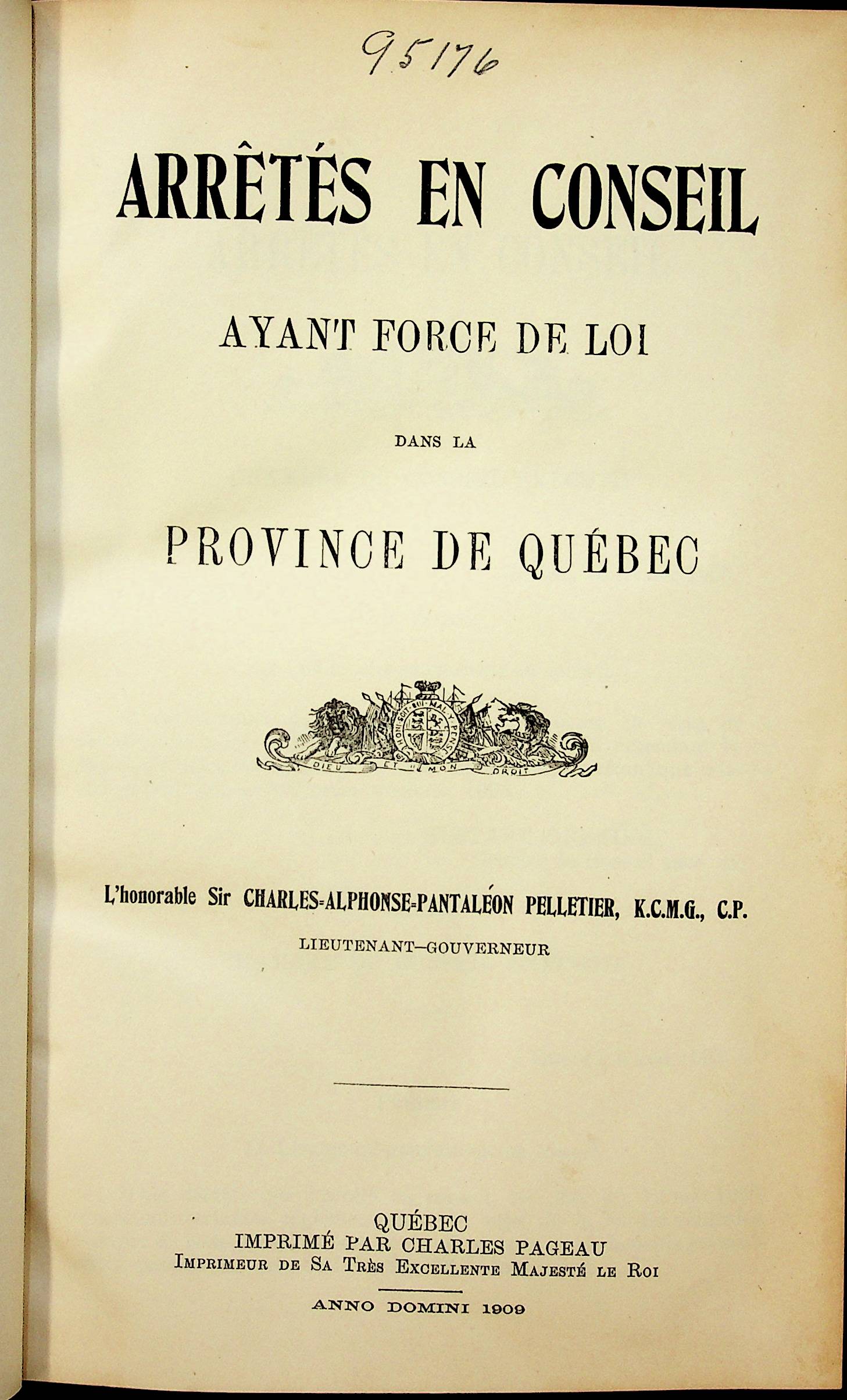 95176

ARRÊTÉS EN CONSEIL

AYANT FORCE DE LOI

DANS LA

PROVINCE DE QUÉBEC

HONI SOIT QUI MAL Y PENSE
DIEU ET MON DROIT

L'honorable Sir CHARLES-ALPHONSE-PANTALÉON PELLETIER, K.C.M.G., C.P.
LIEUTENANT—GOUVERNEUR

QUÉBEC
IMPRIMÉ PAR CHARLES PAGEAU
IMPRIMEUR DE SA TRÈS EXCELLENTE MAJESTÉ LE ROI

ANNO DOMINI 1909